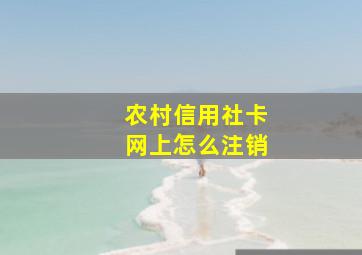 农村信用社卡
网上怎么注销